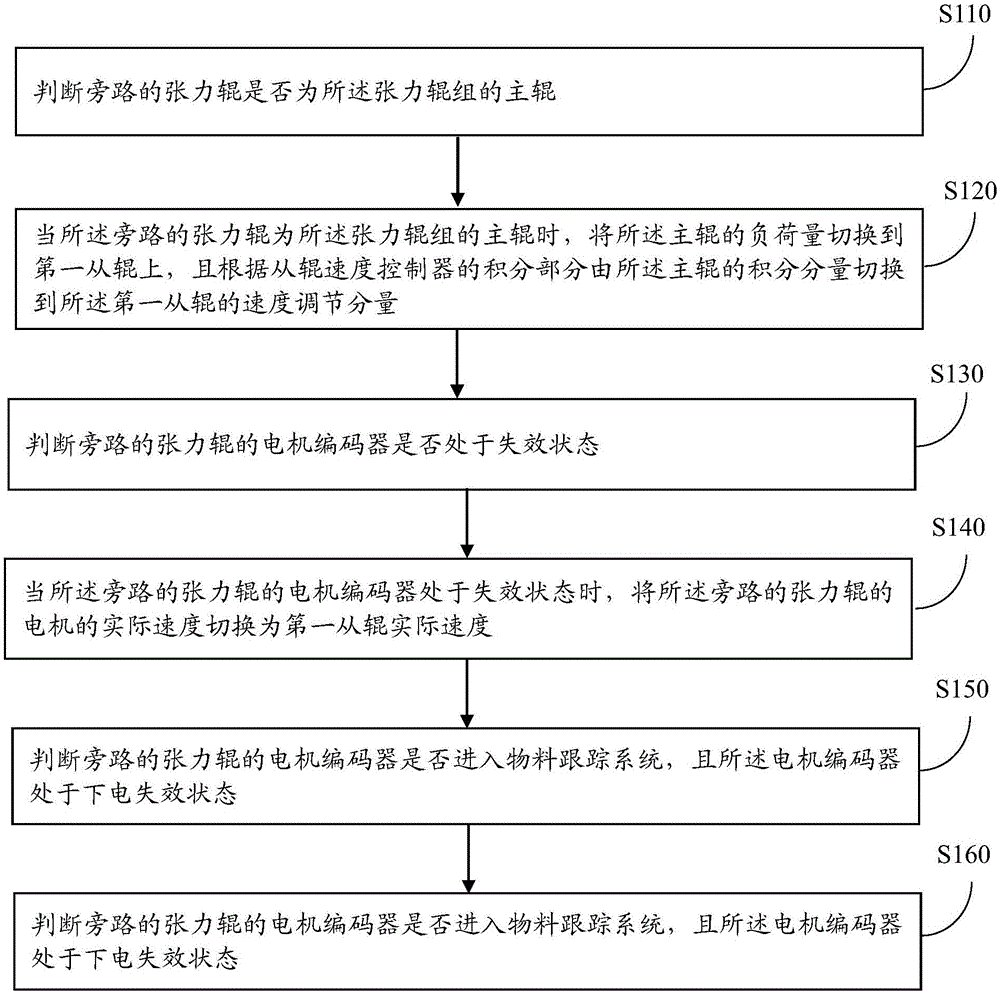 S110

判断旁路的张力辊是否为所述张力辊组的主辊

S120

当所述旁路的张力辊为所述张力辊组的主辊时，将所述主辊的负荷量切换到第一从辊上，且根据从辊速度控制器的积分部分由所述主辊的积分分量切换到所述第一从辊的速度调节分量

S130

判断旁路的张力辊的电机编码器是否处于失效状态

S140

当所述旁路的张力辊的电机编码器处于失效状态时，将所述旁路的张力辊的电机的实际速度切换为第一从辊实际速度

S150

判断旁路的张力辊的电机编码器是否进入物料跟踪系统，且所述电机编码器处于下电失效状态

S160

判断旁路的张力辊的电机编码器是否进入物料跟踪系统，且所述电机编码器处于下电失效状态